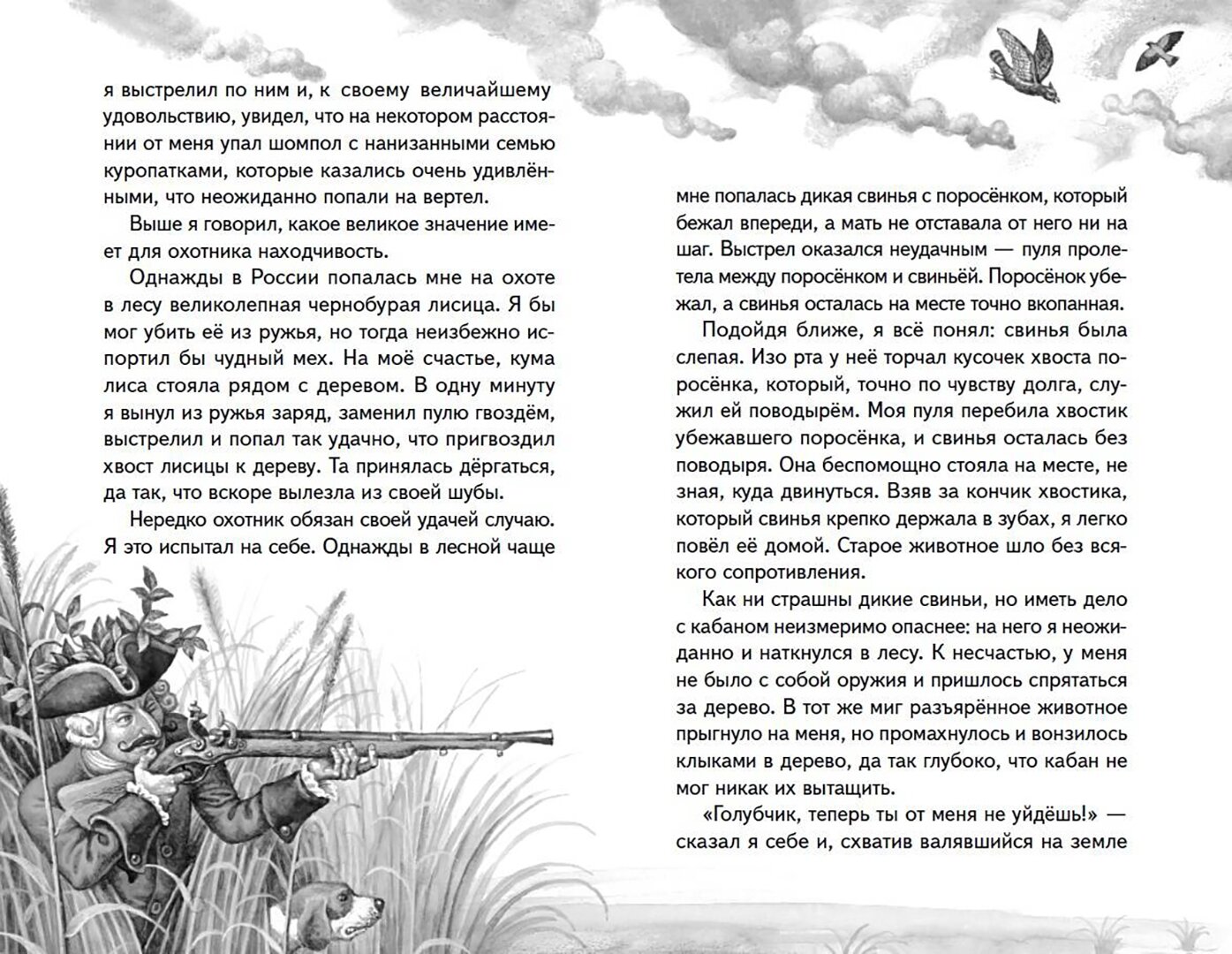 я выстрелил по ним и, к своему величайшему удовольствию, увидел, что на некотором расстоянии от меня упал шомпол с нанизанными семью куропатками, которые казались очень удивлёнными, что неожиданно попали на вертел.

Выше я говорил, какое великое значение имеет для охотника находчивость.

Однажды в России попалась мне на охоте в лесу великолепная чернобурая лисица. Я бы мог убить её из ружья, но тогда неизбежно испортил бы чудный мех. На моё счастье, кума лиса стояла рядом с деревом. В одну минуту я вынул из ружья заряд, заменил пулю гвоздём, выстрелил и попал так удачно, что пригвоздил хвост лисицы к дереву. Та принялась дёргаться, да так, что вскоре вылезла из своей шубы.

Нередко охотник обязан своей удачей случаю. Я это испытал на себе. Однажды в лесной чаще

мне попалась дикая свинья с поросёнком, который бежал впереди, а мать не отставала от него ни на шаг. Выстрел оказался неудачным — пуля пролетела между поросёнком и свиньёй. Поросёнок убежал, а свинья осталась на месте точно вкопанная.

Подойдя ближе, я всё понял: свинья была слепая. Изо рта у неё торчал кусочек хвоста поросёнка, который, точно по чувству долга, служил ей поводырём. Моя пуля перебила хвостик убежавшего поросёнка, и свинья осталась без поводыря. Она беспомощно стояла на месте, не зная, куда двинуться. Взяв за кончик хвостика, который свинья крепко держала в зубах, я легко повёл её домой. Старое животное шло без всякого сопротивления.

Как ни страшны дикие свиньи, но иметь дело с кабаном неизмеримо опаснее: на него я неожиданно и наткнулся в лесу. К несчастью, у меня не было с собой оружия и пришлось спрятаться за дерево. В тот же миг разъярённое животное прыгнуло на меня, но промахнулось и вонзилось клыками в дерево, да так глубоко, что кабан не мог никак их вытащить.

«Голубчик, теперь ты от меня не уйдёшь!» — сказал я себе и, схватив валявшийся на земле